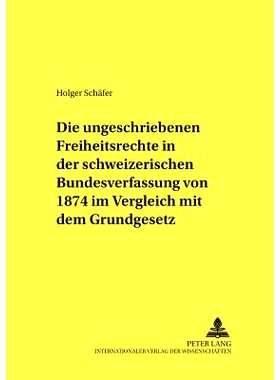 Holger Schäfer

Die ungeschriebenen Freiheitsrechte in der schweizerischen Bundesverfassung von 1874 im Vergleich mit dem Grundgesetz

PETER LANG
INTERNATIONALER VERLAG DER WISSENSCHAFTEN